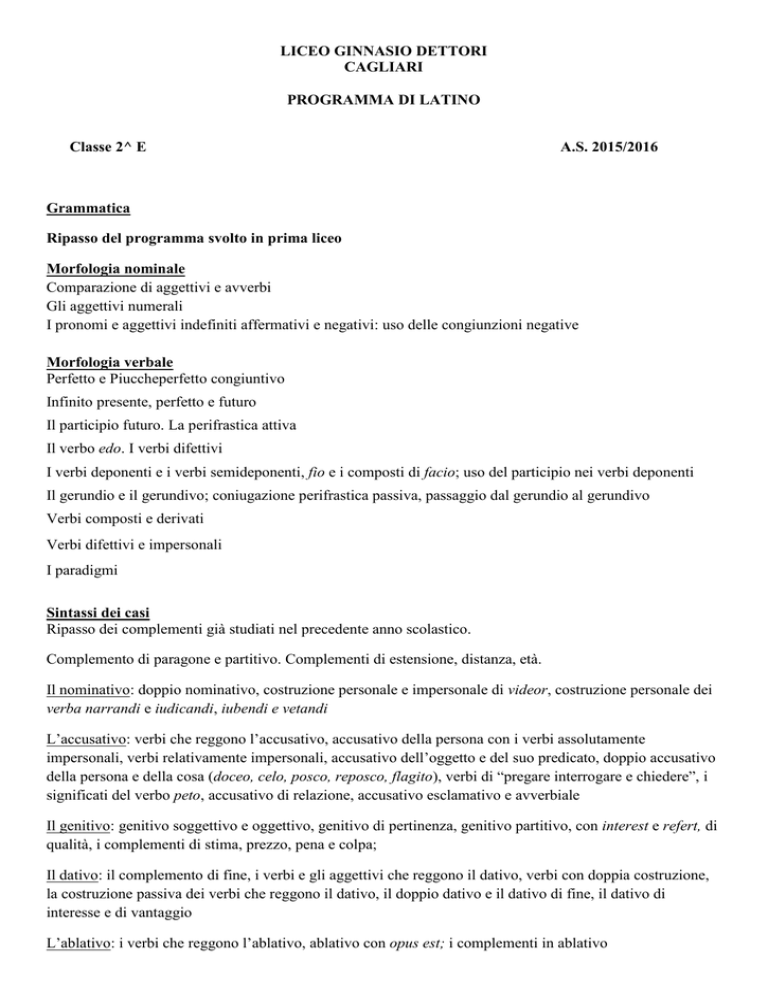 LICEO GINNASIO DETTORI
CAGLIARI

PROGRAMMA DI LATINO

Classe 2^ E

A.S. 2015/2016

Grammatica

Ripasso del programma svolto in prima liceo

Morfologia nominale
Comparazione di aggettivi e avverbi
Gli aggettivi numerali
I pronomi e aggettivi indefiniti affermativi e negativi: uso delle congiunzioni negative

Morfologia verbale
Perfetto e Piuccheperfetto congiuntivo
Infinito presente, perfetto e futuro
Il participio futuro. La perifrastica attiva
Il verbo edo. I verbi difettivi
I verbi deponenti e i verbi semideponenti, fio e i composti di facio; uso del participio nei verbi deponenti
Il gerundio e il gerundivo; coniugazione perifrastica passiva, passaggio dal gerundio al gerundivo
Verbi composti e derivati
Verbi difettivi e impersonali
I paradigmi

Sintassi dei casi
Ripasso dei complementi già studiati nel precedente anno scolastico.

Complemento di paragone e partitivo. Complementi di estensione, distanza, età.

Il nominativo: doppio nominativo, costruzione personale e impersonale di videor, costruzione personale dei verba narrandi e iudicandi, iubendi e vetandi

L'accusativo: verbi che reggono l'accusativo, accusativo della persona con i verbi assolutamente impersonali, verbi relativamente impersonali, accusativo dell'oggetto e del suo predicato, doppio accusativo della persona e della cosa (doceo, celo, posco, reposco, flagito), verbi di "pregare interrogare e chiedere", i significati del verbo peto, accusativo di relazione, accusativo esclamativo e avverbiale

Il genitivo: genitivo soggettivo e oggettivo, genitivo di pertinenza, genitivo partitivo, con interest e refert, di qualità, i complementi di stima, prezzo, pena e colpa;

Il dativo: il complemento di fine, i verbi e gli aggettivi che reggono il dativo, verbi con doppia costruzione, la costruzione passiva dei verbi che reggono il dativo, il doppio dativo e il dativo di fine, il dativo di interesse e di vantaggio

L'ablativo: i verbi che reggono l'ablativo, ablativo con opus est; i complementi in ablativo